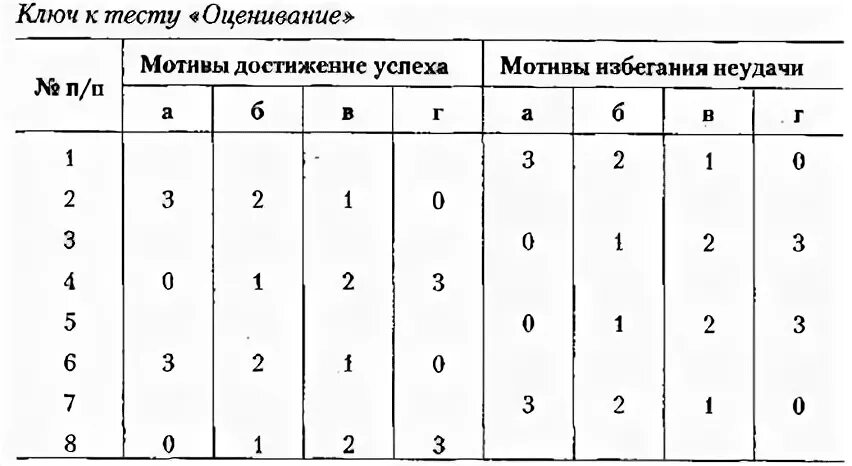 Ключ к тесту «Оценивание»

| № п/п | Мотивы достижение успеха | | | | Мотивы избегания неудачи | | | |
|---|---|---|---|---|---|---|---|---|
| | а | б | в | г | а | б | в | г |
| 1 | | | | | 3 | 2 | 1 | 0 |
| 2 | 3 | 2 | 1 | 0 | | | | |
| 3 | | | | | 0 | 1 | 2 | 3 |
| 4 | 0 | 1 | 2 | 3 | | | | |
| 5 | | | | | 0 | 1 | 2 | 3 |
| 6 | 3 | 2 | 1 | 0 | | | | |
| 7 | | | | | 3 | 2 | 1 | 0 |
| 8 | 0 | 1 | 2 | 3 | | | | |